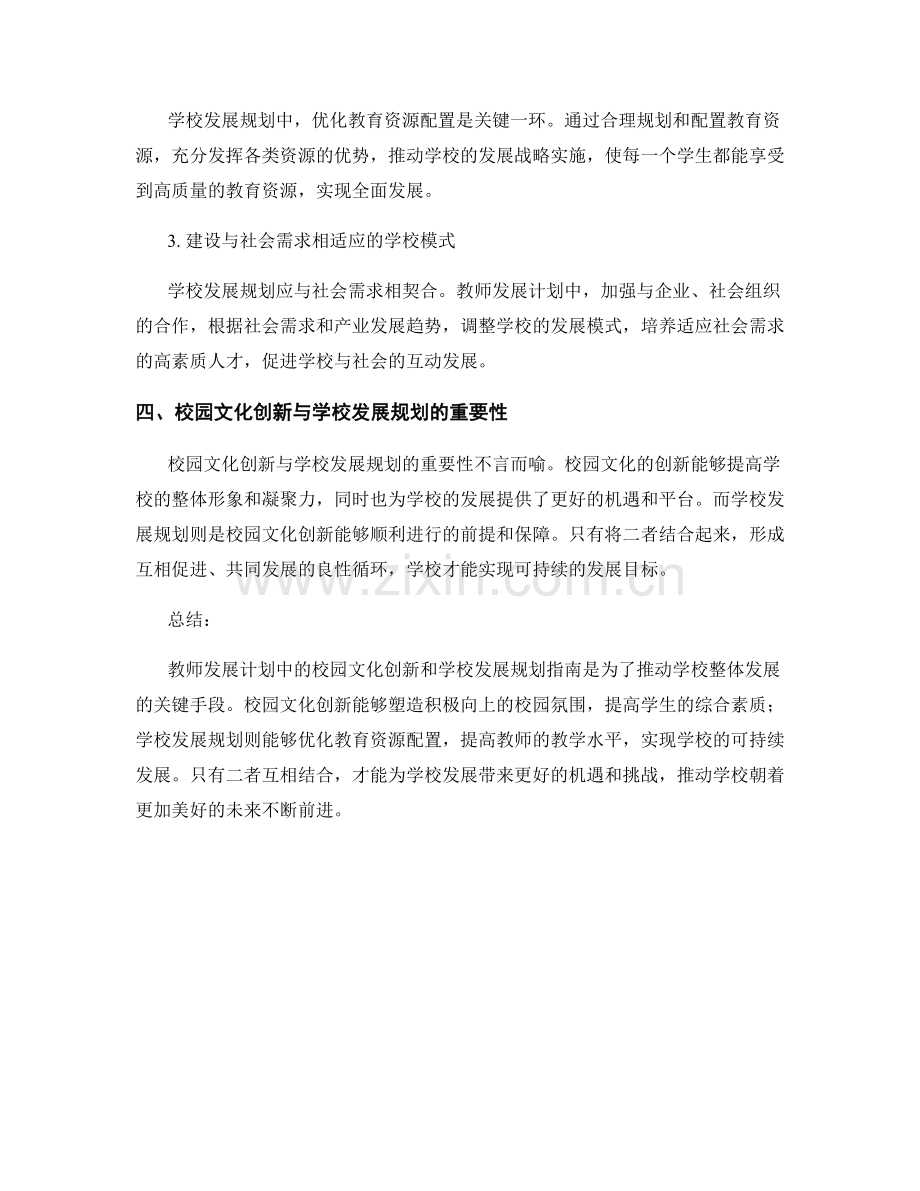 学校发展规划中，优化教育资源配置是关键一环。通过合理规划和配置教育资源，充分发挥各类资源的优势，推动学校的发展战略实施，使每一个学生都能享受到高质量的教育资源，实现全面发展。

3.建设与社会需求相适应的学校模式

学校发展规划应与社会需求相契合。教师发展计划中，加强与企业、社会组织的合作，根据社会需求和产业发展趋势，调整学校的发展模式，培养适应社会需求的高素质人才，促进学校与社会的互动发展。

四、校园文化创新与学校发展规划的重要性

校园文化创新与学校发展规划的重要性不言而喻。校园文化的创新能够提高学校的整体形象和凝聚力，同时也为学校的发展提供了更好的机遇和平台。而学校发展规划则是校园文化创新能够顺利进行的前提和保障。只有将二者结合起来，形成互相促进、共同发展的良性循环，学校才能实现可持续的发展目标。

总结：

教师发展计划中的校园文化创新和学校发展规划指南是为了推动学校整体发展的关键手段。校园文化创新能够塑造积极向上的校园氛围，提高学生的综合素质；学校发展规划则能够优化教育资源配置，提高教师的教学水平，实现学校的可持续发展。只有二者互相结合，才能为学校发展带来更好的机遇和挑战，推动学校朝着更加美好的未来不断前进。

www.zixin.com.cn